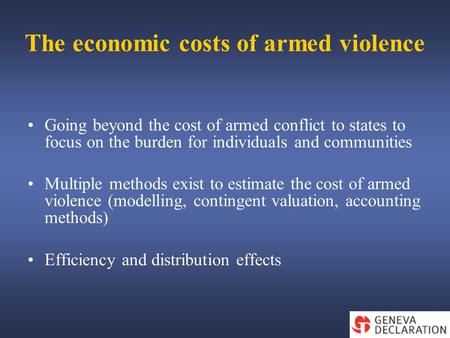 The economic costs of armed violence

• Going beyond the cost of armed conflict to states to focus on the burden for individuals and communities

• Multiple methods exist to estimate the cost of armed violence (modelling, contingent valuation, accounting methods)

• Efficiency and distribution effects

GENEVA DECLARATION